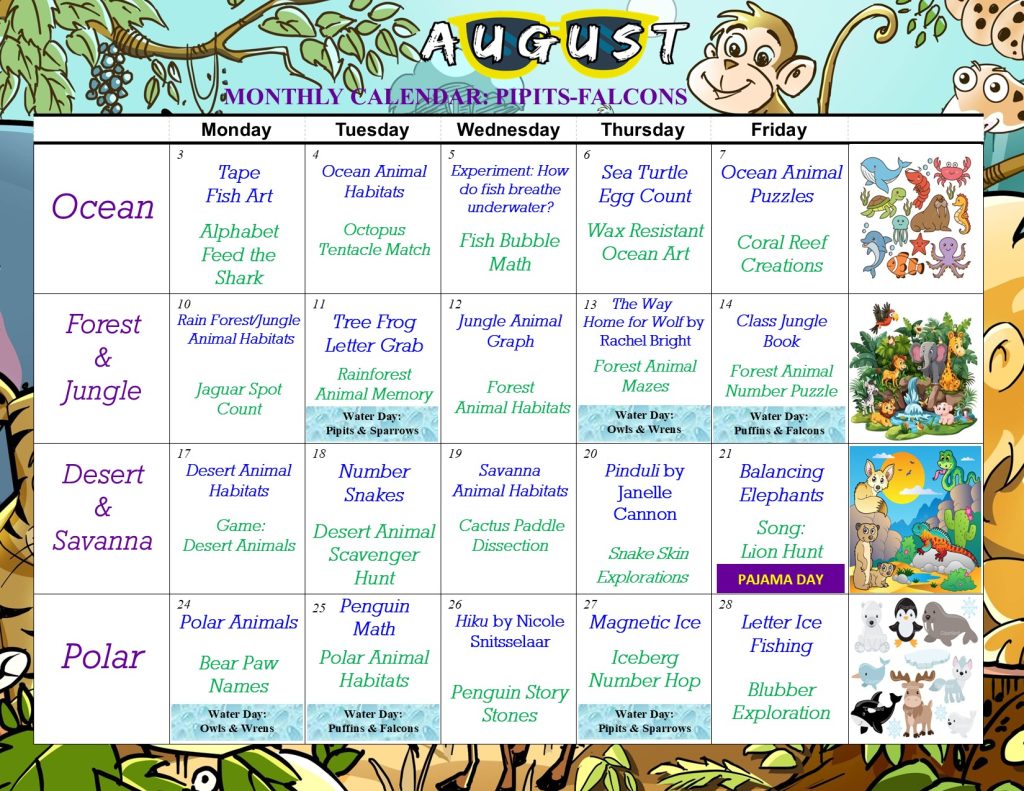 AUGUST

MONTHLY CALENDAR: PIPITS-FALCONS

| | Monday | Tuesday | Wednesday | Thursday | Friday | |
|---|---|---|---|---|---|---|
| Ocean | 3 Tape Fish Art Alphabet Feed the Shark | 4 Ocean Animal Habitats Octopus Tentacle Match | 5 Experiment: How do fish breathe underwater? Fish Bubble Math | 6 Sea Turtle Egg Count Wax Resistant Ocean Art | 7 Ocean Animal Puzzles Coral Reef Creations | |
| Forest & Jungle | 10 Rain Forest/Jungle Animal Habitats Jaguar Spot Count | 11 Tree Frog Letter Grab Rainforest Animal Memory Water Day: Pipits & Sparrows | 12 Jungle Animal Graph Forest Animal Habitats | 13 The Way Home for Wolf by Rachel Bright Forest Animal Mazes Water Day: Owls & Wrens | 14 Class Jungle Book Forest Animal Number Puzzle Water Day: Puffins & Falcons | |
| Desert & Savanna | 17 Desert Animal Habitats Game: Desert Animals | 18 Number Snakes Desert Animal Scavenger Hunt | 19 Savanna Animal Habitats Cactus Paddle Dissection | 20 Pinduli by Janelle Cannon Snake Skin Explorations | 21 Balancing Elephants Song: Lion Hunt PAJAMA DAY | |
| Polar | 24 Polar Animals Bear Paw Names Water Day: Owls & Wrens | 25 Penguin Math Polar Animal Habitats Water Day: Puffins & Falcons | 26 Hiku by Nicole Snitsselaar Penguin Story Stones | 27 Magnetic Ice Iceberg Number Hop Water Day: Pipits & Sparrows | 28 Letter Ice Fishing Blubber Exploration | |